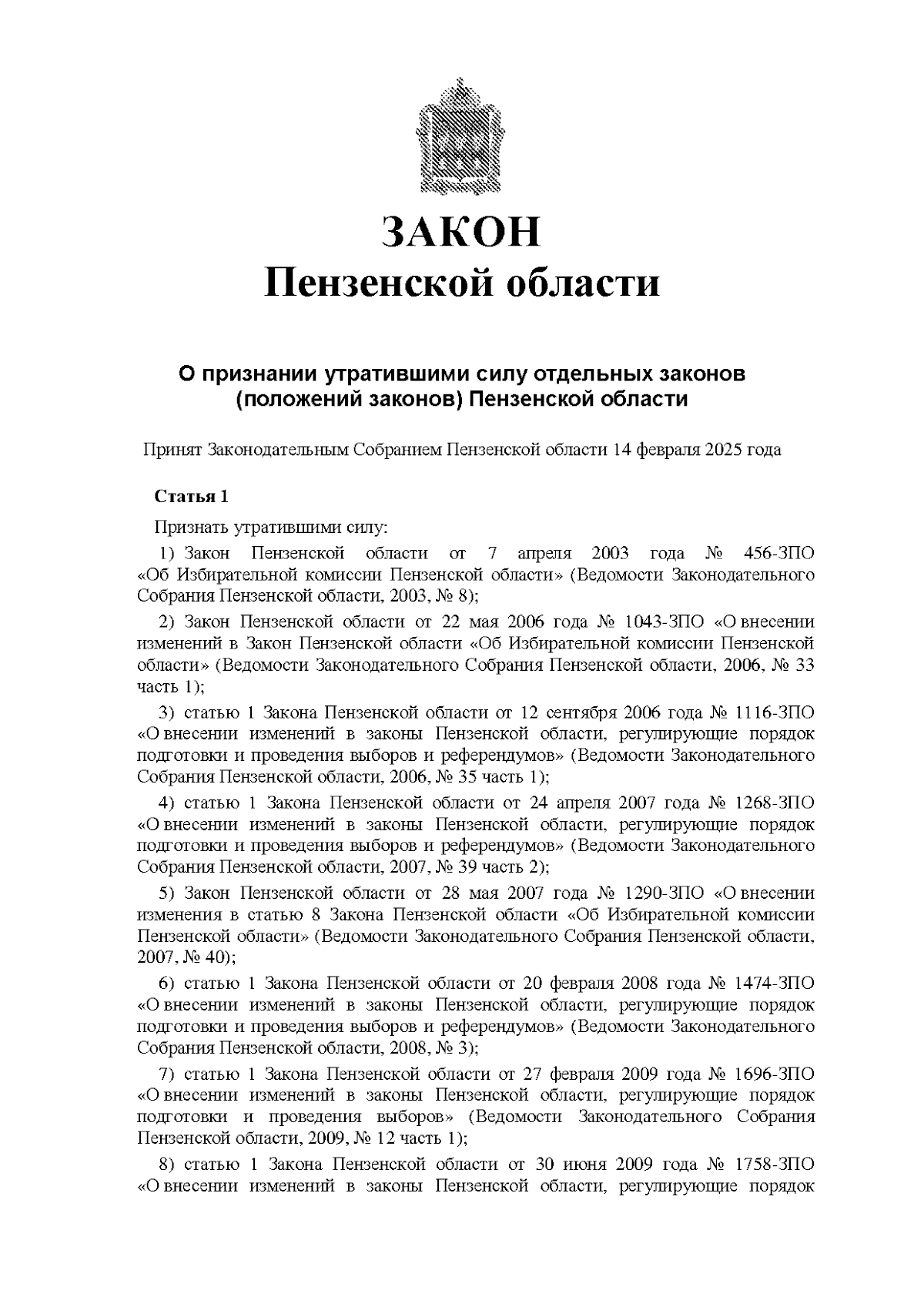 ЗАКОН
Пензенской области

О признании утратившими силу отдельных законов (положений законов) Пензенской области

Принят Законодательным Собранием Пензенской области 14 февраля 2025 года

Статья 1

Признать утратившими силу:

1) Закон Пензенской области от 7 апреля 2003 года № 456-ЗПО «Об Избирательной комиссии Пензенской области» (Ведомости Законодательного Собрания Пензенской области, 2003, № 8);

2) Закон Пензенской области от 22 мая 2006 года № 1043-ЗПО «О внесении изменений в Закон Пензенской области «Об Избирательной комиссии Пензенской области» (Ведомости Законодательного Собрания Пензенской области, 2006, № 33 часть 1);

3) статью 1 Закона Пензенской области от 12 сентября 2006 года № 1116-ЗПО «О внесении изменений в законы Пензенской области, регулирующие порядок подготовки и проведения выборов и референдумов» (Ведомости Законодательного Собрания Пензенской области, 2006, № 35 часть 1);

4) статью 1 Закона Пензенской области от 24 апреля 2007 года № 1268-ЗПО «О внесении изменений в законы Пензенской области, регулирующие порядок подготовки и проведения выборов и референдумов» (Ведомости Законодательного Собрания Пензенской области, 2007, № 39 часть 2);

5) Закон Пензенской области от 28 мая 2007 года № 1290-ЗПО «О внесении изменения в статью 8 Закона Пензенской области «Об Избирательной комиссии Пензенской области» (Ведомости Законодательного Собрания Пензенской области, 2007, № 40);

6) статью 1 Закона Пензенской области от 20 февраля 2008 года № 1474-ЗПО «О внесении изменений в законы Пензенской области, регулирующие порядок подготовки и проведения выборов и референдумов» (Ведомости Законодательного Собрания Пензенской области, 2008, № 3);

7) статью 1 Закона Пензенской области от 27 февраля 2009 года № 1696-ЗПО «О внесении изменений в законы Пензенской области, регулирующие порядок подготовки и проведения выборов» (Ведомости Законодательного Собрания Пензенской области, 2009, № 12 часть 1);

8) статью 1 Закона Пензенской области от 30 июня 2009 года № 1758-ЗПО «О внесении изменений в законы Пензенской области, регулирующие порядок